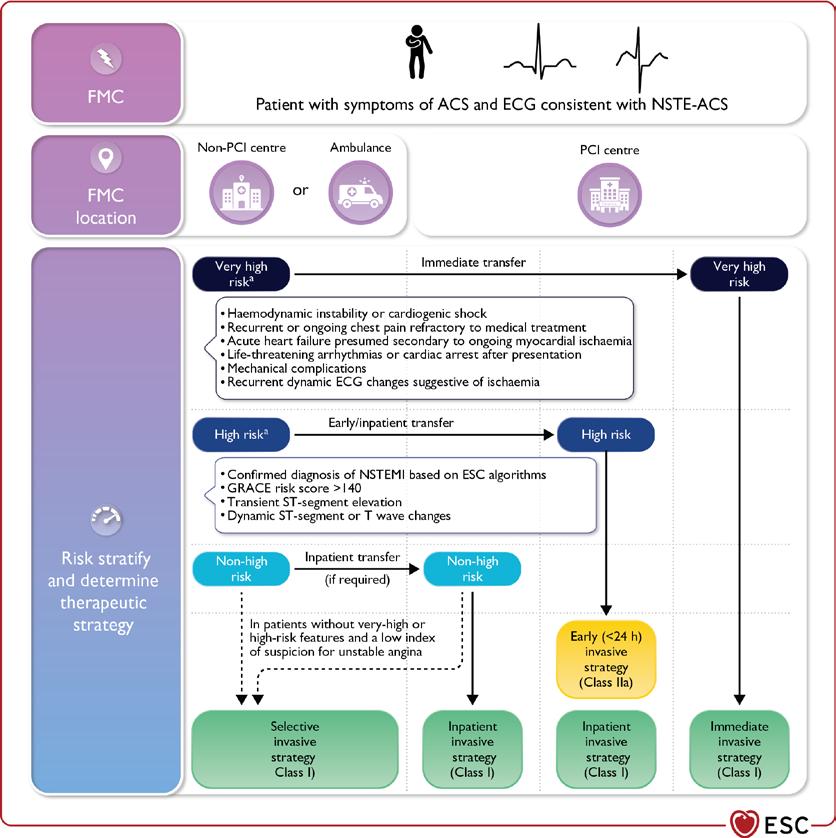 FMC

Patient with symptoms of ACS and ECG consistent with NSTE-ACS

FMC location

Non-PCI centre

or

Ambulance

PCI centre

Risk stratify and determine therapeutic strategy

Very high risk$^a$

Immediate transfer

Very high risk

• Haemodynamic instability or cardiogenic shock
• Recurrent or ongoing chest pain refractory to medical treatment
• Acute heart failure presumed secondary to ongoing myocardial ischaemia
• Life-threatening arrhythmias or cardiac arrest after presentation
• Mechanical complications
• Recurrent dynamic ECG changes suggestive of ischaemia

High risk$^a$

Early/inpatient transfer

High risk

• Confirmed diagnosis of NSTEMI based on ESC algorithms
• GRACE risk score >140
• Transient ST-segment elevation
• Dynamic ST-segment or T wave changes

Non-high risk

Inpatient transfer (if required)

Non-high risk

In patients without very-high or high-risk features and a low index of suspicion for unstable angina

Early (<24 h) invasive strategy (Class IIa)

Selective invasive strategy Class I)

Inpatient invasive strategy (Class I)

Inpatient invasive strategy (Class I)

Immediate invasive strategy (Class I)

ESC